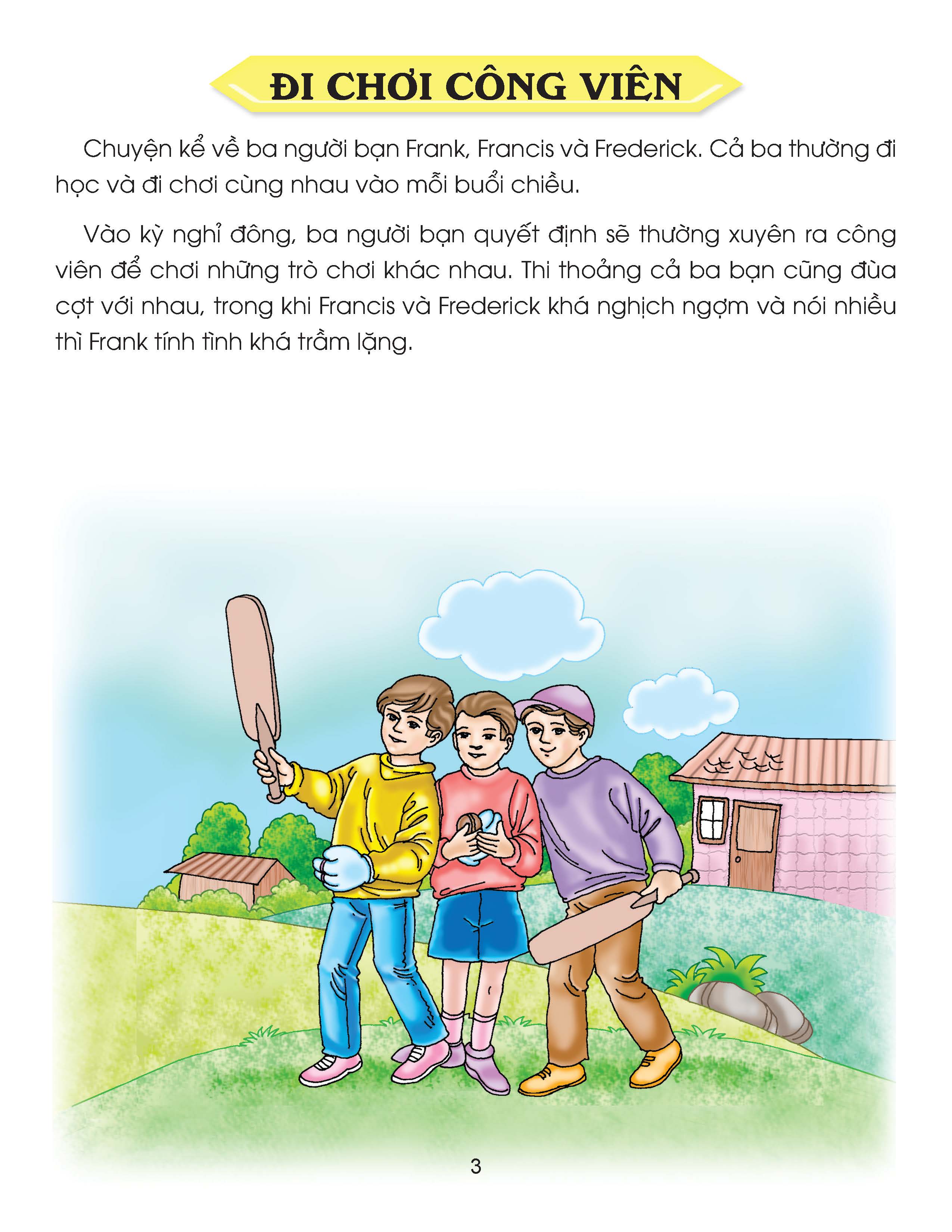 ĐI CHƠI CÔNG VIÊN

Chuyện kể về ba người bạn Frank, Francis và Frederick. Cả ba thường đi học và đi chơi cùng nhau vào mỗi buổi chiều.

Vào kỳ nghỉ đông, ba người bạn quyết định sẽ thường xuyên ra công viên để chơi những trò chơi khác nhau. Thi thoảng cả ba bạn cũng đùa cợt với nhau, trong khi Francis và Frederick khá nghịch ngợm và nói nhiều thì Frank tính tình khá trầm lặng.

3